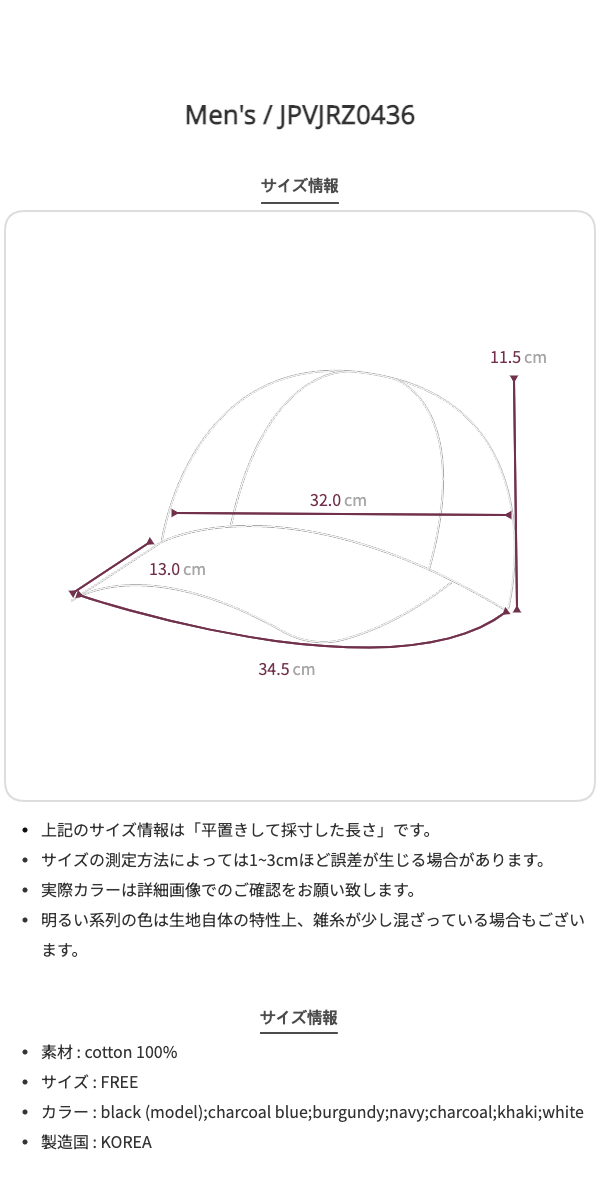 Men's / JPVJRZ0436

サイズ情報

11.5 cm

32.0 cm

13.0 cm

34.5 cm

• 上記のサイズ情報は「平置きして採寸した長さ」です。
• サイズの測定方法によっては1~3cmほど誤差が生じる場合があります。
• 実際カラーは詳細画像でのご確認をお願い致します。
• 明るい系列の色は生地自体の特性上、雑糸が少し混ざっている場合もございます。

サイズ情報

• 素材 : cotton 100%
• サイズ : FREE
• カラー : black (model);charcoal blue;burgundy;navy;charcoal;khaki;white
• 製造国 : KOREA